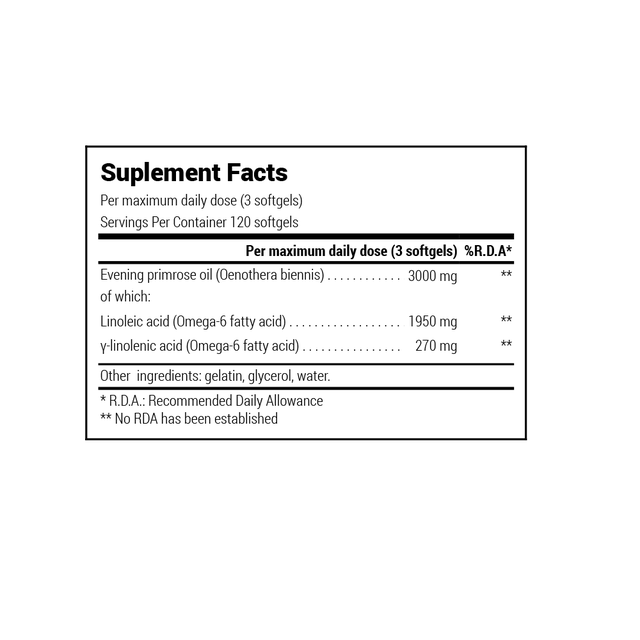 Suplement Facts
Per maximum daily dose (3 softgels)
Servings Per Container 120 softgels

|  | Per maximum daily dose (3 softgels) | %R.D.A* |
|---|---|---|
| Evening primrose oil (Oenothera biennis) | 3000 mg | ** |
| of which: |  |  |
| Linoleic acid (Omega-6 fatty acid) | 1950 mg | ** |
| γ-linolenic acid (Omega-6 fatty acid) | 270 mg | ** |

Other ingredients: gelatin, glycerol, water.

* R.D.A.: Recommended Daily Allowance
** No RDA has been established